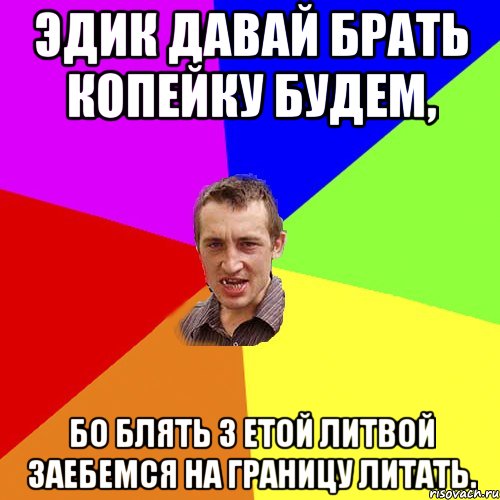 ЭДИК ДАВАЙ БРАТЬ КОПЕЙКУ БУДЕМ,

БО БЛЯТЬ З ЕТОЙ ЛИТВОЙ ЗАЕБЕМСЯ НА ГРАНИЦУ ЛИТАТЬ.

risovach.ru